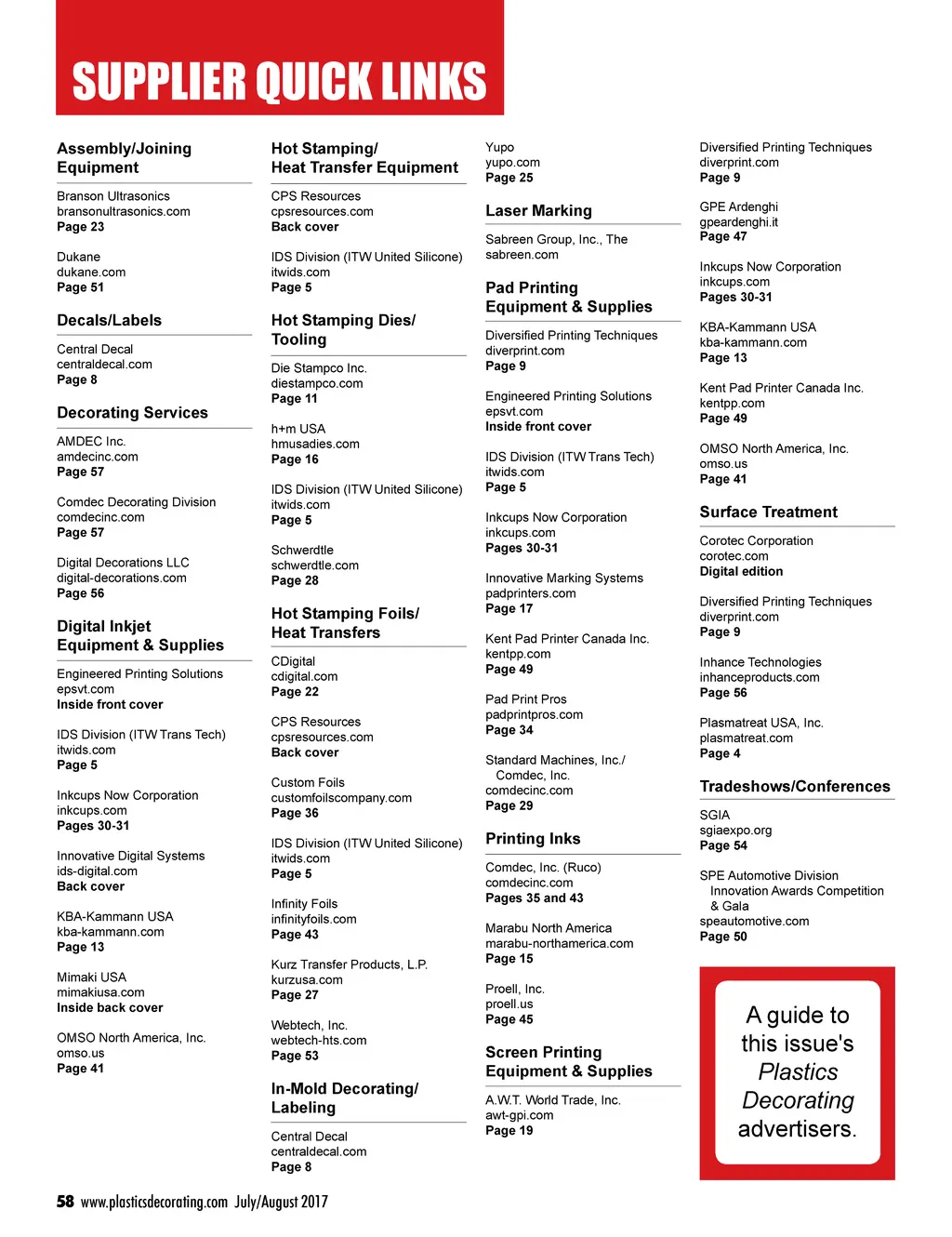 SUPPLIER QUICK LINKS

Assembly/Joining Equipment

Branson Ultrasonics
bransonultrasonics.com
Page 23

Dukane
dukane.com
Page 51

Decals/Labels

Central Decal
centraldecal.com
Page 8

Decorating Services

AMDEC Inc.
amdecinc.com
Page 57

Comdec Decorating Division
comdecinc.com
Page 57

Digital Decorations LLC
digital-decorations.com
Page 56

Digital Inkjet Equipment & Supplies

Engineered Printing Solutions
epsvt.com
Inside front cover

IDS Division (ITW Trans Tech)
itwids.com
Page 5

Inkcups Now Corporation
inkcups.com
Pages 30-31

Innovative Digital Systems
ids-digital.com
Back cover

KBA-Kammann USA
kba-kammann.com
Page 13

Mimaki USA
mimakiusa.com
Inside back cover

OMSO North America, Inc.
omso.us
Page 41

Hot Stamping/ Heat Transfer Equipment

CPS Resources
cpsresources.com
Back cover

IDS Division (ITW United Silicone)
itwids.com
Page 5

Hot Stamping Dies/ Tooling

Die Stampco Inc.
diestampco.com
Page 11

h+m USA
hmusadies.com
Page 16

IDS Division (ITW United Silicone)
itwids.com
Page 5

Schwerdtle
schwerdtle.com
Page 28

Hot Stamping Foils/ Heat Transfers

CDigital
cdigital.com
Page 22

CPS Resources
cpsresources.com
Back cover

Custom Foils
customfoilscompany.com
Page 36

IDS Division (ITW United Silicone)
itwids.com
Page 5

Infinity Foils
infinityfoils.com
Page 43

Kurz Transfer Products, L.P.
kurzusa.com
Page 27

Webtech, Inc.
webtech-hts.com
Page 53

In-Mold Decorating/ Labeling

Central Decal
centraldecal.com
Page 8

Yupo
yupo.com
Page 25

Laser Marking

Sabreen Group, Inc., The
sabreen.com

Pad Printing Equipment & Supplies

Diversified Printing Techniques
diverprint.com
Page 9

Engineered Printing Solutions
epsvt.com
Inside front cover

IDS Division (ITW Trans Tech)
itwids.com
Page 5

Inkcups Now Corporation
inkcups.com
Pages 30-31

Innovative Marking Systems
padprinters.com
Page 17

Kent Pad Printer Canada Inc.
kentpp.com
Page 49

Pad Print Pros
padprintpros.com
Page 34

Standard Machines, Inc./ Comdec, Inc.
comdecinc.com
Page 29

Printing Inks

Comdec, Inc. (Ruco)
comdecinc.com
Pages 35 and 43

Marabu North America
marabu-northamerica.com
Page 15

Proell, Inc.
proell.us
Page 45

Screen Printing Equipment & Supplies

A.W.T. World Trade, Inc.
awt-gpi.com
Page 19

Diversified Printing Techniques
diverprint.com
Page 9

GPE Ardenghi
gpeardenghi.it
Page 47

Inkcups Now Corporation
inkcups.com
Pages 30-31

KBA-Kammann USA
kba-kammann.com
Page 13

Kent Pad Printer Canada Inc.
kentpp.com
Page 49

OMSO North America, Inc.
omso.us
Page 41

Surface Treatment

Corotec Corporation
corotec.com
Digital edition

Diversified Printing Techniques
diverprint.com
Page 9

Inhance Technologies
inhanceproducts.com
Page 56

Plasmatreat USA, Inc.
plasmatreat.com
Page 4

Tradeshows/Conferences

SGIA
sgiaexpo.org
Page 54

SPE Automotive Division Innovation Awards Competition & Gala
speautomotive.com
Page 50

A guide to this issue's Plastics Decorating advertisers.

58 www.plasticsdecorating.com July/August 2017